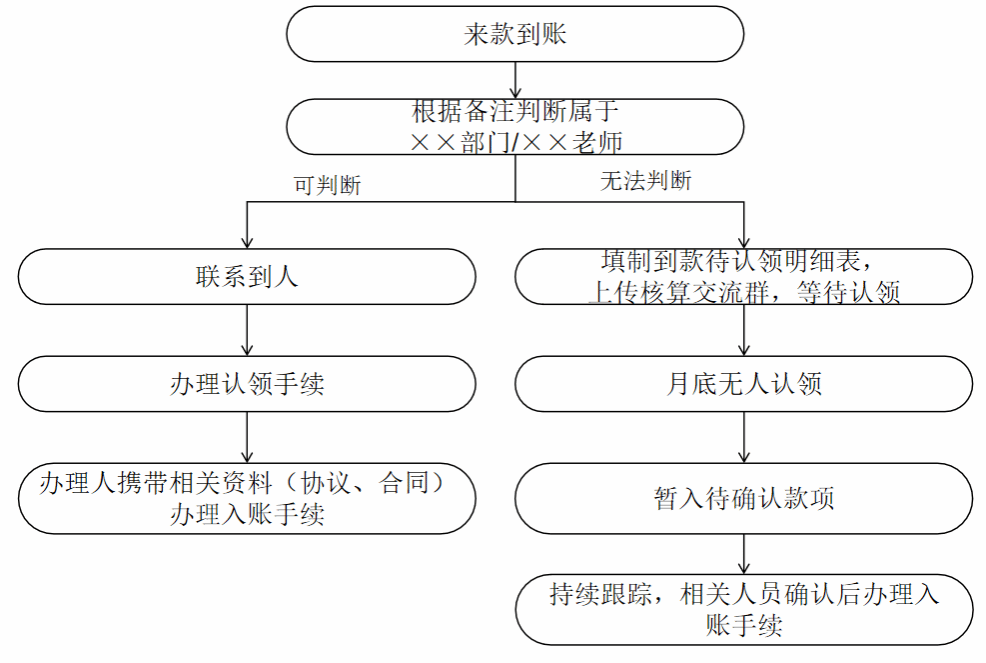 来款到账

根据备注判断属于××部门/××老师

可判断

无法判断

联系到人

办理认领手续

办理人携带相关资料（协议、合同）办理入账手续

填制到款待认领明细表，上传核算交流群，等待认领

月底无人认领

暂入待确认款项

持续跟踪，相关人员确认后办理入账手续